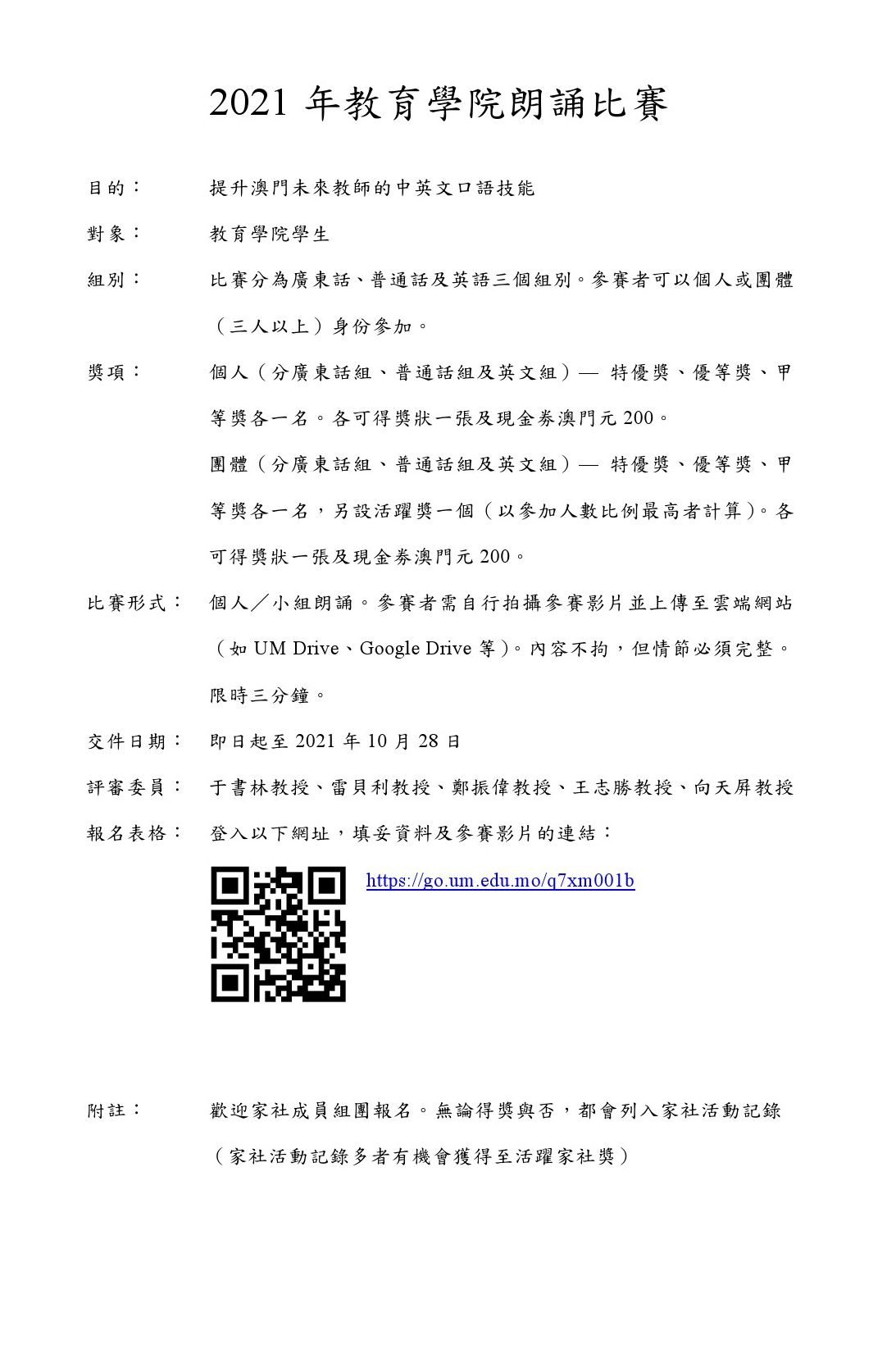 2021 年教育學院朗誦比賽

目的： 提升澳門未來教師的中英文口語技能

對象： 教育學院學生

組別： 比賽分為廣東話、普通話及英語三個組別。參賽者可以個人或團體（三人以上）身份參加。

獎項： 個人（分廣東話組、普通話組及英文組）— 特優獎、優等獎、甲等獎各一名。各可得獎狀一張及現金券澳門元 200。

團體（分廣東話組、普通話組及英文組）— 特優獎、優等獎、甲等獎各一名，另設活躍獎一個（以參加人數比例最高者計算）。各可得獎狀一張及現金券澳門元 200。

比賽形式： 個人／小組朗誦。參賽者需自行拍攝參賽影片並上傳至雲端網站（如 UM Drive、Google Drive 等）。內容不拘，但情節必須完整。限時三分鐘。

交件日期： 即日起至 2021 年 10 月 28 日

評審委員： 于書林教授、雷貝利教授、鄭振偉教授、王志勝教授、向天屏教授

報名表格： 登入以下網址，填妥資料及參賽影片的連結：

https://go.um.edu.mo/q7xm001b

附註： 歡迎家社成員組團報名。無論得獎與否，都會列入家社活動記錄（家社活動記錄多者有機會獲得至活躍家社獎）